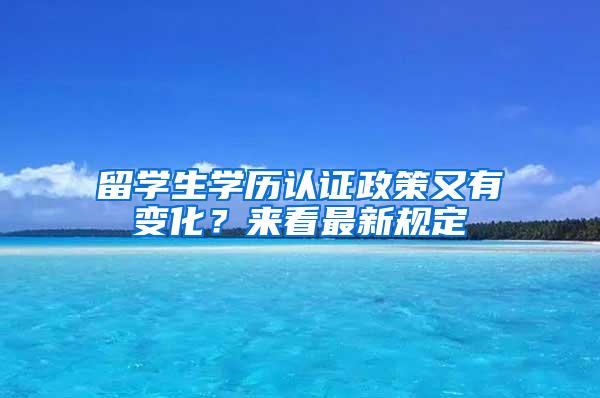 留学生学历认证政策又有变化？来看最新规定